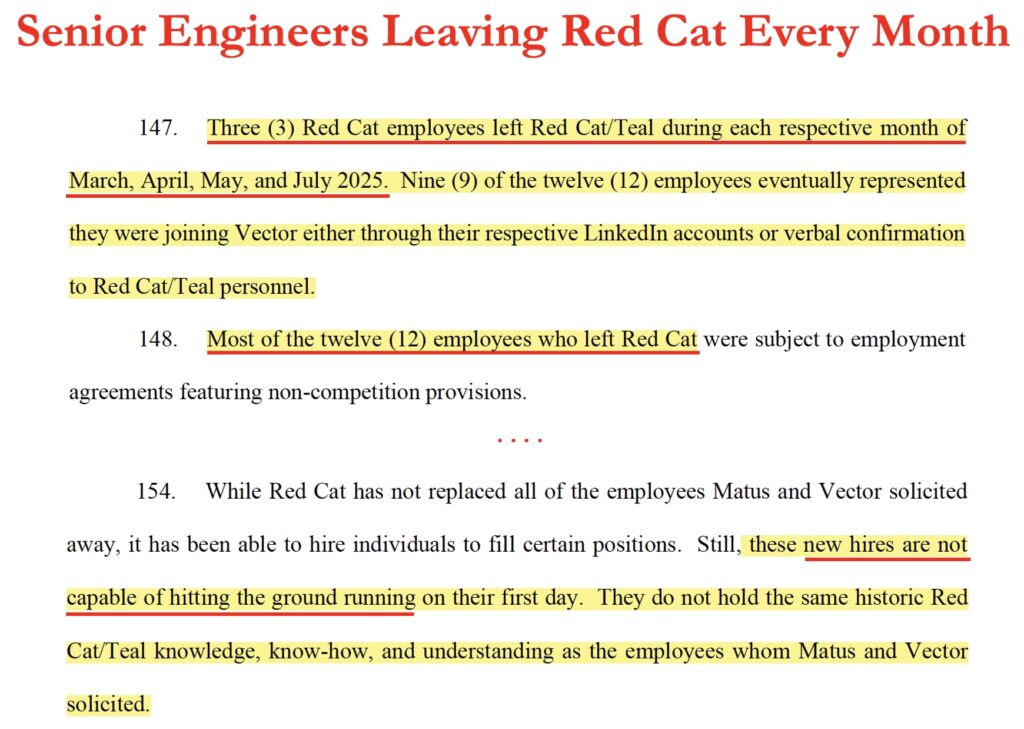 Senior Engineers Leaving Red Cat Every Month

147. Three (3) Red Cat employees left Red Cat/Teal during each respective month of March, April, May, and July 2025. Nine (9) of the twelve (12) employees eventually represented they were joining Vector either through their respective LinkedIn accounts or verbal confirmation to Red Cat/Teal personnel.

148. Most of the twelve (12) employees who left Red Cat were subject to employment agreements featuring non-competition provisions.

. . . .

154. While Red Cat has not replaced all of the employees Matus and Vector solicited away, it has been able to hire individuals to fill certain positions. Still, these new hires are not capable of hitting the ground running on their first day. They do not hold the same historic Red Cat/Teal knowledge, know-how, and understanding as the employees whom Matus and Vector solicited.